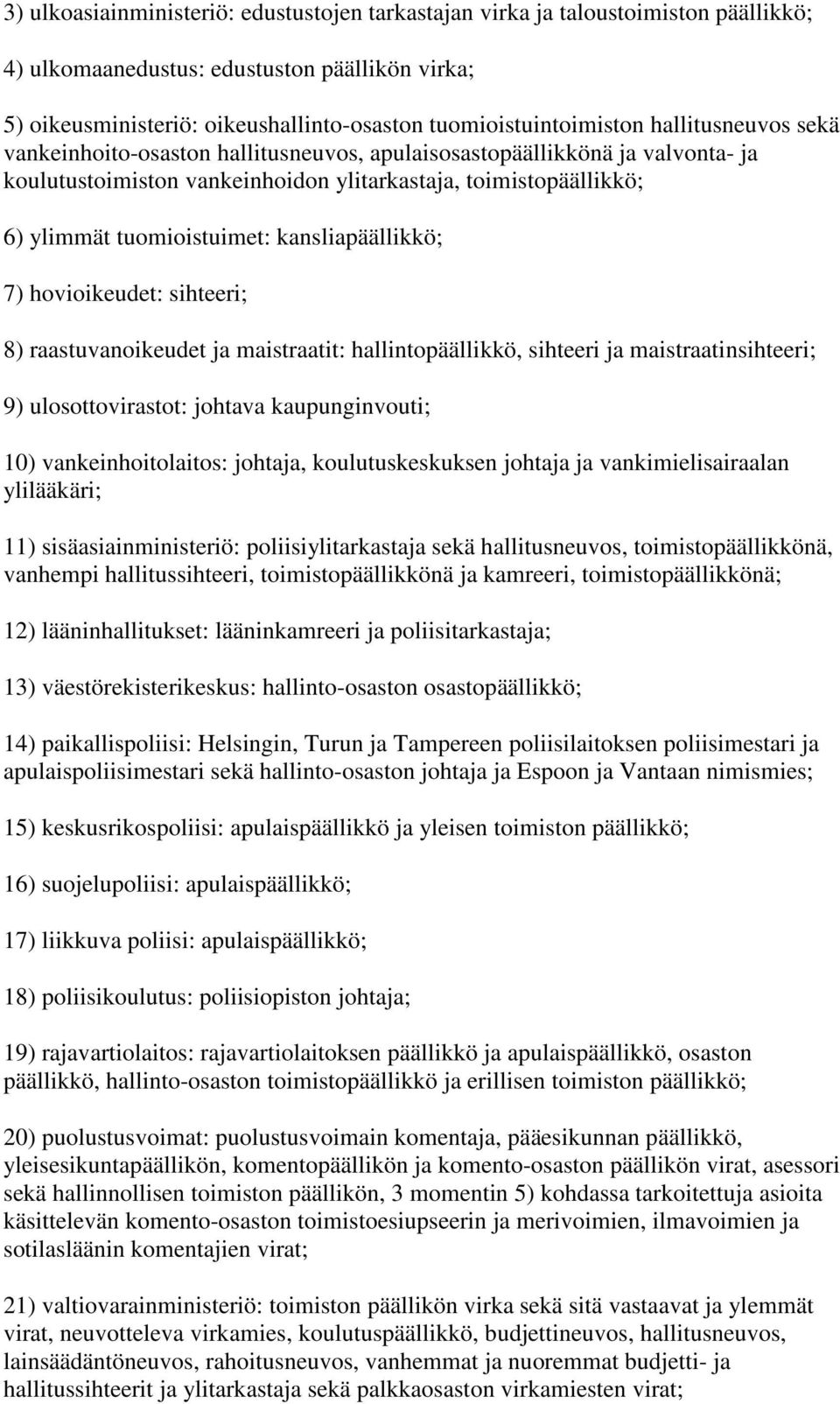 3) ulkoasiainministeriö: edustustojen tarkastajan virka ja taloustoimiston päällikkö;

4) ulkomaanedustus: edustuston päällikön virka;

5) oikeusministeriö: oikeushallinto-osaston tuomioistuintoimiston hallitusneuvos sekä vankeinhoito-osaston hallitusneuvos, apulaisosastopäällikkönä ja valvonta- ja koulutustoimiston vankeinhoidon ylitarkastaja, toimistopäällikkö;

6) ylimmät tuomioistuimet: kansliapäällikkö;

7) hovioikeudet: sihteeri;

8) raastuvanoikeudet ja maistraatit: hallintopäällikkö, sihteeri ja maistraatinsihteeri;

9) ulosottovirastot: johtava kaupunginvouti;

10) vankeinhoitolaitos: johtaja, koulutuskeskuksen johtaja ja vankimielisairaalan ylilääkäri;

11) sisäasiainministeriö: poliisiylitarkastaja sekä hallitusneuvos, toimistopäällikkönä, vanhempi hallitussihteeri, toimistopäällikkönä ja kamreeri, toimistopäällikkönä;

12) lääninhallitukset: lääninkamreeri ja poliisitarkastaja;

13) väestörekisterikeskus: hallinto-osaston osastopäällikkö;

14) paikallispoliisi: Helsingin, Turun ja Tampereen poliisilaitoksen poliisimestari ja apulaispoliisimestari sekä hallinto-osaston johtaja ja Espoon ja Vantaan nimismies;

15) keskusrikospoliisi: apulaispäällikkö ja yleisen toimiston päällikkö;

16) suojelupoliisi: apulaispäällikkö;

17) liikkuva poliisi: apulaispäällikkö;

18) poliisikoulutus: poliisiopiston johtaja;

19) rajavartiolaitos: rajavartiolaitoksen päällikkö ja apulaispäällikkö, osaston päällikkö, hallinto-osaston toimistopäällikkö ja erillisen toimiston päällikkö;

20) puolustusvoimat: puolustusvoimain komentaja, pääesikunnan päällikkö, yleisesikuntapäällikön, komentopäällikön ja komento-osaston päällikön virat, asessori sekä hallinnollisen toimiston päällikön, 3 momentin 5) kohdassa tarkoitettuja asioita käsittelevän komento-osaston toimistoesiupseerin ja merivoimien, ilmavoimien ja sotilasläänin komentajien virat;

21) valtiovarainministeriö: toimiston päällikön virka sekä sitä vastaavat ja ylemmät virat, neuvotteleva virkamies, koulutuspäällikkö, budjettineuvos, hallitusneuvos, lainsäädäntöneuvos, rahoitusneuvos, vanhemmat ja nuoremmat budjetti- ja hallitussihteerit ja ylitarkastaja sekä palkkaosaston virkamiesten virat;